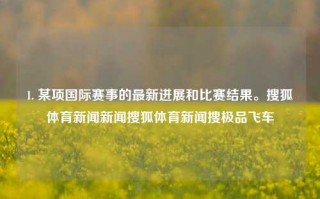 1. 某项国际赛事的最新进展和比赛结果。搜狐体育新闻新闻搜狐体育新闻搜极品飞车